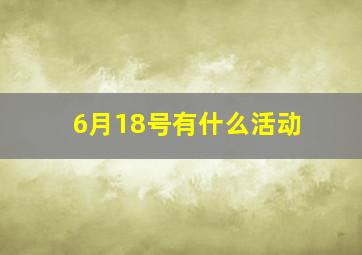 6月18号有什么活动